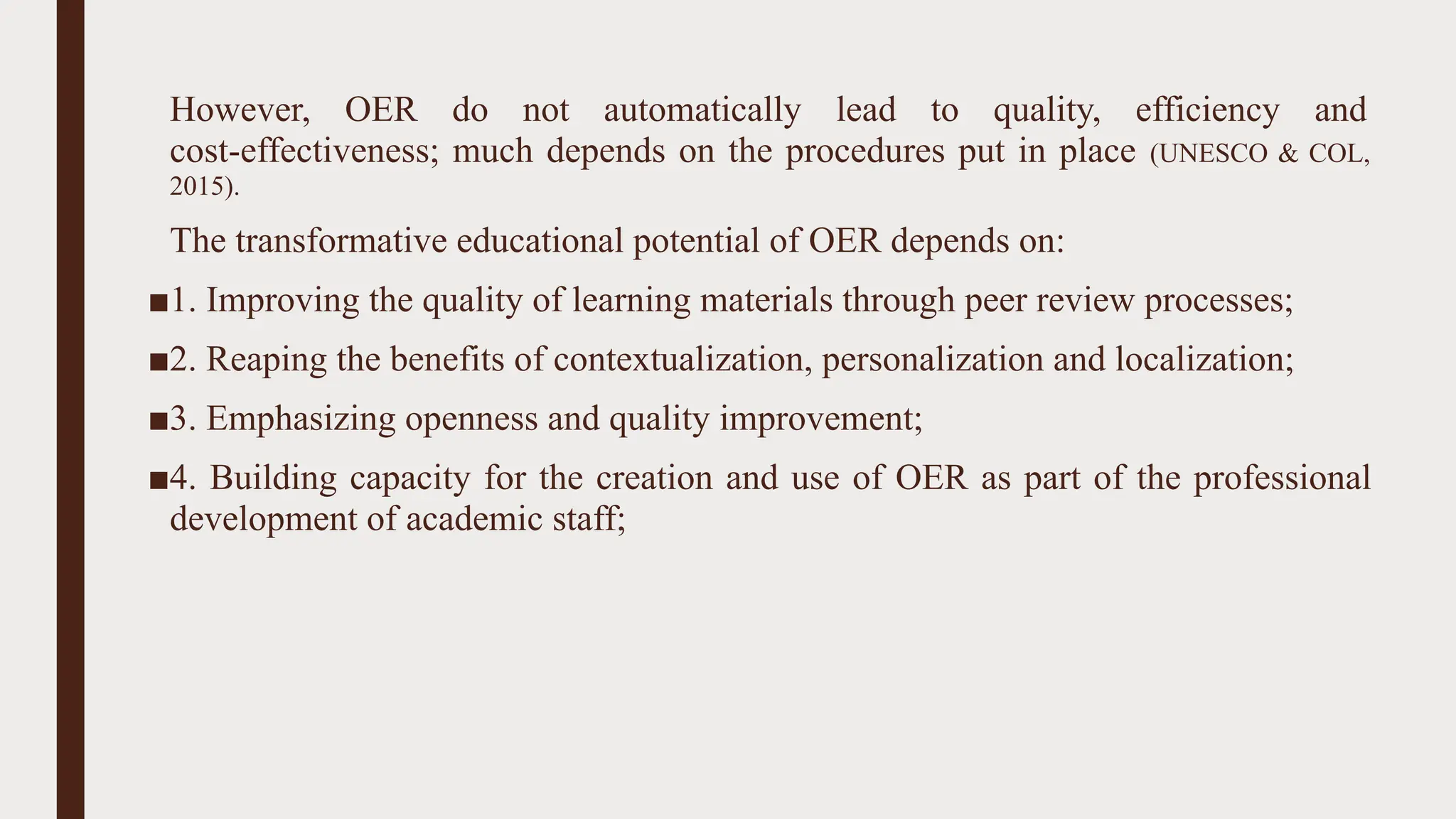 However, OER do not automatically lead to quality, efficiency and cost-effectiveness; much depends on the procedures put in place (UNESCO & COL, 2015).

The transformative educational potential of OER depends on:

■1. Improving the quality of learning materials through peer review processes;

■2. Reaping the benefits of contextualization, personalization and localization;

■3. Emphasizing openness and quality improvement;

■4. Building capacity for the creation and use of OER as part of the professional development of academic staff;